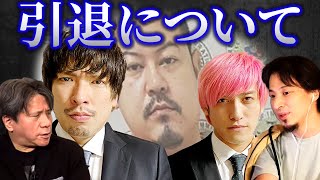 引退について